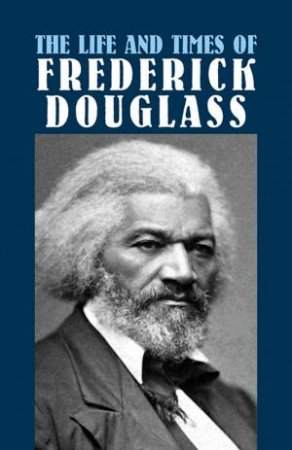 THE LIFE AND TIMES OF
FREDERICK
DOUGLASS